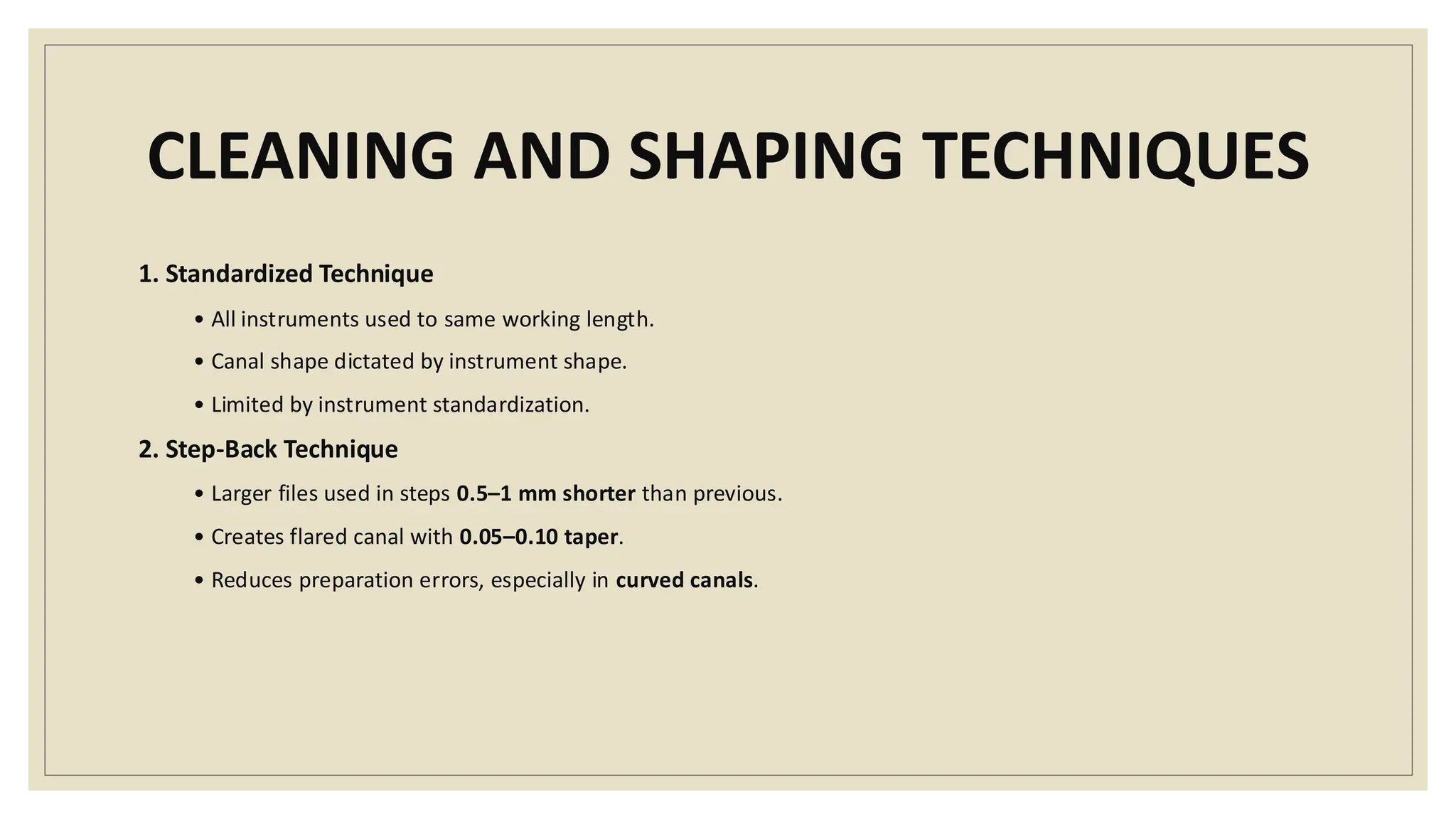 CLEANING AND SHAPING TECHNIQUES

1. Standardized Technique

• All instruments used to same working length.

• Canal shape dictated by instrument shape.

• Limited by instrument standardization.

2. Step-Back Technique

• Larger files used in steps 0.5–1 mm shorter than previous.

• Creates flared canal with 0.05–0.10 taper.

• Reduces preparation errors, especially in curved canals.